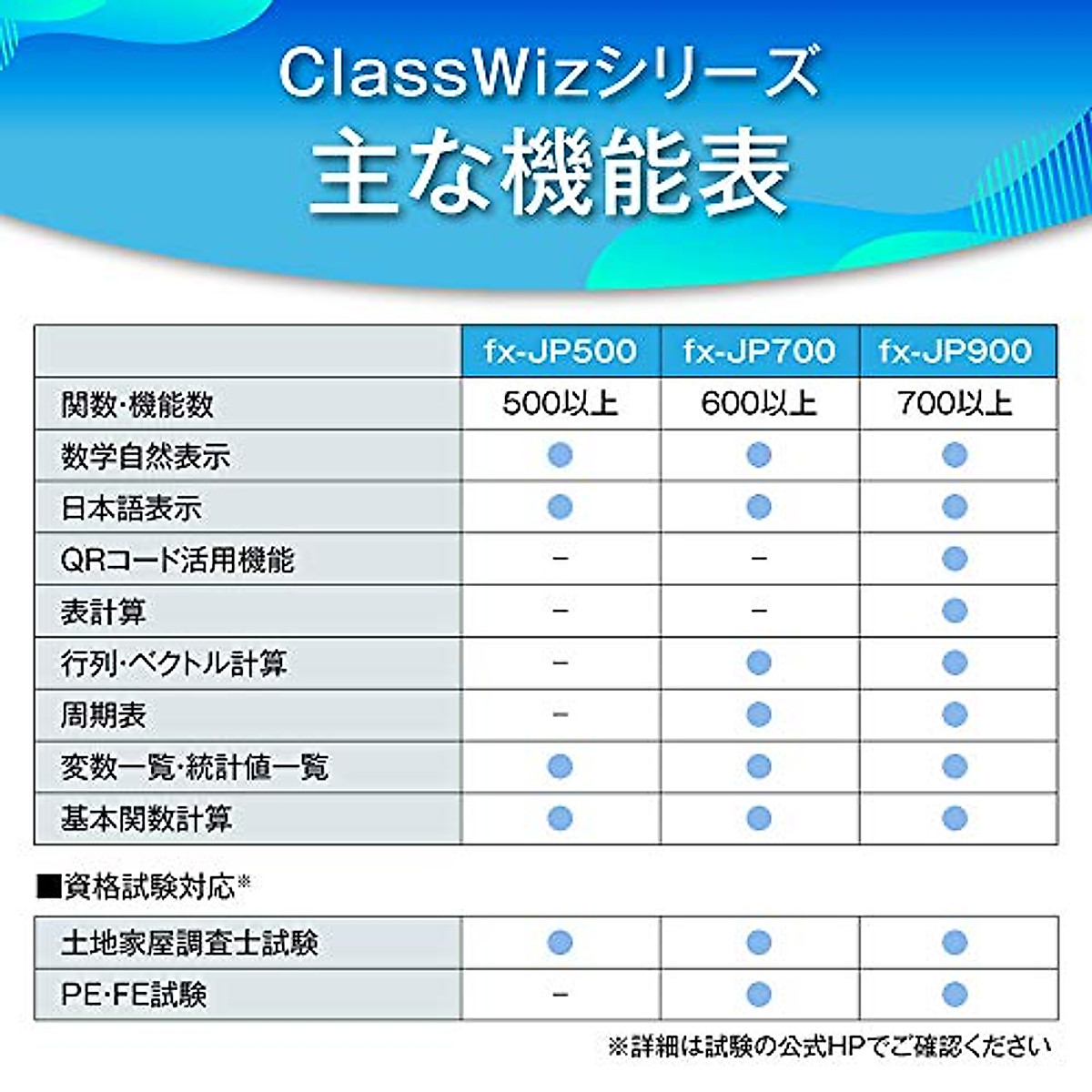 ClassWizシリーズ
主な機能表

| | fx-JP500 | fx-JP700 | fx-JP900 |
|---|---|---|---|
| 関数・機能数 | 500以上 | 600以上 | 700以上 |
| 数学自然表示 | ● | ● | ● |
| 日本語表示 | ● | ● | ● |
| QRコード活用機能 | − | − | ● |
| 表計算 | − | − | ● |
| 行列・ベクトル計算 | − | ● | ● |
| 周期表 | − | ● | ● |
| 変数一覧・統計値一覧 | ● | ● | ● |
| 基本関数計算 | ● | ● | ● |

■資格試験対応※

| | | | |
|---|---|---|---|
| 土地家屋調査士試験 | ● | ● | ● |
| PE・FE試験 | − | ● | ● |

※詳細は試験の公式HPでご確認ください